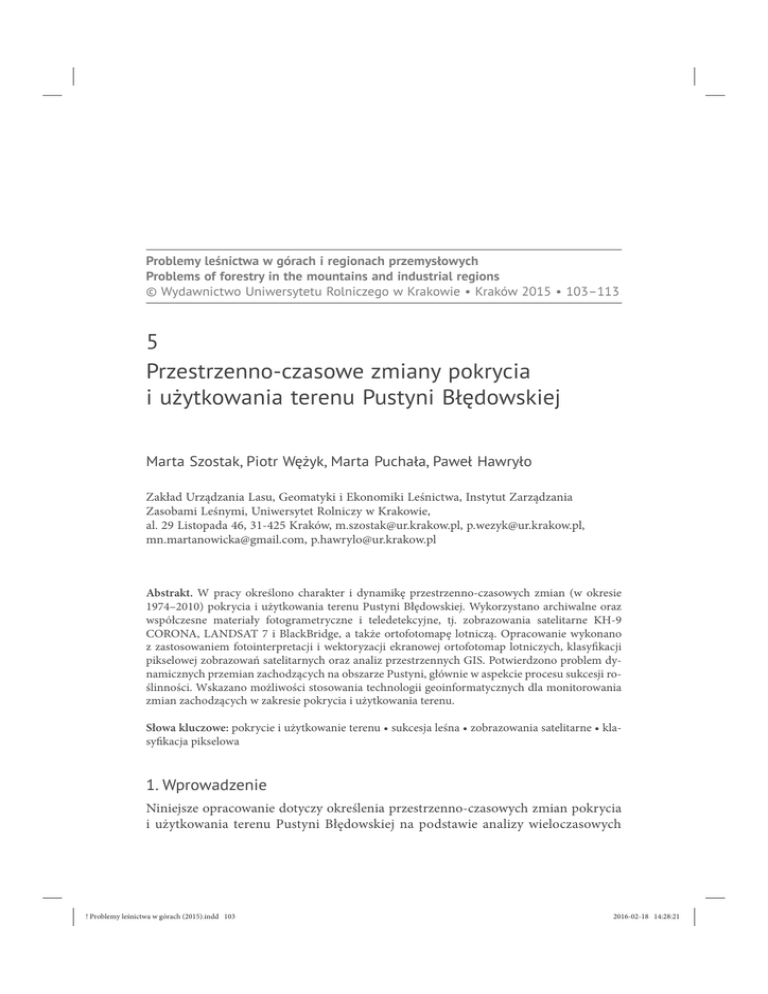 Problemy leśnictwa w górach i regionach przemysłowych
Problems of forestry in the mountains and industrial regions
© Wydawnictwo Uniwersytetu Rolniczego w Krakowie • Kraków 2015 • 103–113

5
Przestrzenno-czasowe zmiany pokrycia i użytkowania terenu Pustyni Błędowskiej

Marta Szostak, Piotr Wężyk, Marta Puchała, Paweł Hawryło

Zakład Urządzania Lasu, Geomatyki i Ekonomiki Leśnictwa, Instytut Zarządzania Zasobami Leśnymi, Uniwersytet Rolniczy w Krakowie,
al. 29 Listopada 46, 31-425 Kraków, m.szostak@ur.krakow.pl, p.wezyk@ur.krakow.pl, mn.martanowicka@gmail.com, p.hawrylo@ur.krakow.pl

Abstrakt. W pracy określono charakter i dynamikę przestrzenno-czasowych zmian (w okresie 1974–2010) pokrycia i użytkowania terenu Pustyni Błędowskiej. Wykorzystano archiwalne oraz współczesne materiały fotogrametryczne i teledetekcyjne, tj. zobrazowania satelitarne KH-9 CORONA, LANDSAT 7 i BlackBridge, a także ortofotomapę lotniczą. Opracowanie wykonano z zastosowaniem fotointerpretacji i wektoryzacji ekranowej ortofotomap lotniczych, klasyfikacji pikselowej zobrazowań satelitarnych oraz analiz przestrzennych GIS. Potwierdzono problem dynamicznych przemian zachodzących na obszarze Pustyni, głównie w aspekcie procesu sukcesji roślinności. Wskazano możliwości stosowania technologii geoinformatycznych dla monitorowania zmian zachodzących w zakresie pokrycia i użytkowania terenu.

Słowa kluczowe: pokrycie i użytkowanie terenu • sukcesja leśna • zobrazowania satelitarne • klasyfikacja pikselowa

1. Wprowadzenie
Niniejsze opracowanie dotyczy określenia przestrzenno-czasowych zmian pokrycia i użytkowania terenu Pustyni Błędowskiej na podstawie analizy wieloczasowych

! Problemy leśnictwa w górach (2015).indd 103
2016-02-18 14:28:21